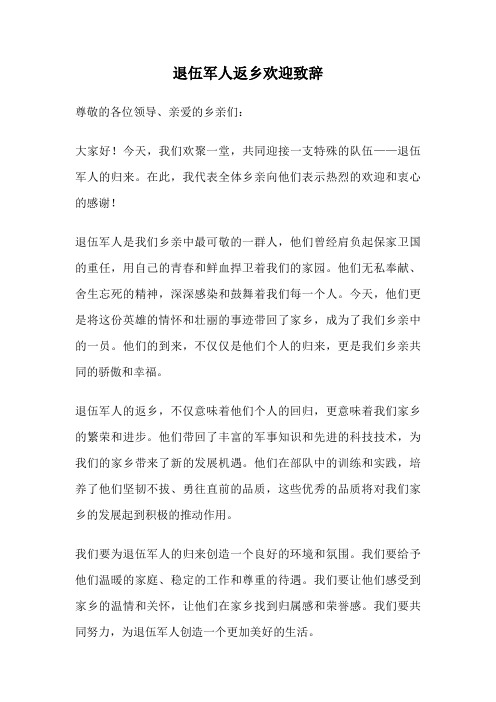 退伍军人返乡欢迎致辞

尊敬的各位领导、亲爱的乡亲们：

大家好！今天，我们欢聚一堂，共同迎接一支特殊的队伍——退伍军人的归来。在此，我代表全体乡亲向他们表示热烈的欢迎和衷心的感谢！

退伍军人是我们乡亲中最可敬的一群人，他们曾经肩负起保家卫国的重任，用自己的青春和鲜血捍卫着我们的家园。他们无私奉献、舍生忘死的精神，深深感染和鼓舞着我们每一个人。今天，他们更是将这份英雄的情怀和壮丽的事迹带回了家乡，成为了我们乡亲中的一员。他们的到来，不仅仅是他们个人的归来，更是我们乡亲共同的骄傲和幸福。

退伍军人的返乡，不仅意味着他们个人的回归，更意味着我们家乡的繁荣和进步。他们带回了丰富的军事知识和先进的科技技术，为我们的家乡带来了新的发展机遇。他们在部队中的训练和实践，培养了他们坚韧不拔、勇往直前的品质，这些优秀的品质将对我们家乡的发展起到积极的推动作用。

我们要为退伍军人的归来创造一个良好的环境和氛围。我们要给予他们温暖的家庭、稳定的工作和尊重的待遇。我们要让他们感受到家乡的温情和关怀，让他们在家乡找到归属感和荣誉感。我们要共同努力，为退伍军人创造一个更加美好的生活。